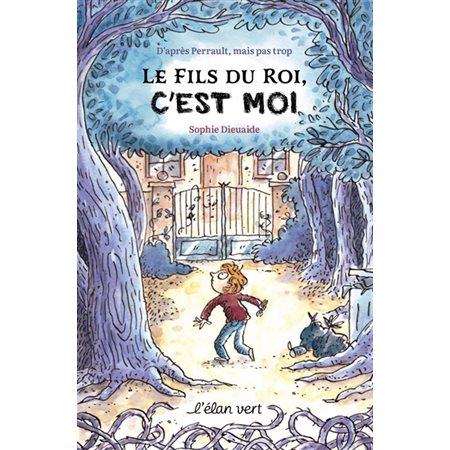 D'après Perrault, mais pas trop

LE FILS DU ROI, C'EST MOI

Sophie Dieuaide

l'élan vert